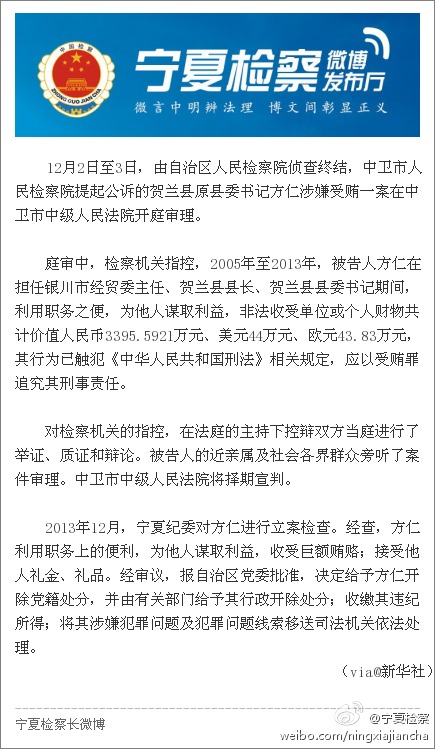 中国检察
ZHONG GUO JIAN CHA

宁夏检察 微博发布厅

微言中明辨法理 博文间彰显正义

12月2日至3日，由自治区人民检察院侦查终结，中卫市人民检察院提起公诉的贺兰县原县委书记方仁涉嫌受贿一案在中卫市中级人民法院开庭审理。

庭审中，检察机关指控，2005年至2013年，被告人方仁在担任银川市经贸委主任、贺兰县县长、贺兰县县委书记期间，利用职务之便，为他人谋取利益，非法收受单位或个人财物共计价值人民币3395.5921万元、美元44万元、欧元43.83万元，其行为已触犯《中华人民共和国刑法》相关规定，应以受贿罪追究其刑事责任。

对检察机关的指控，在法庭的主持下控辩双方当庭进行了举证、质证和辩论。被告人的近亲属及社会各界群众旁听了案件审理。中卫市中级人民法院将择期宣判。

2013年12月，宁夏纪委对方仁进行立案检查。经查，方仁利用职务上的便利，为他人谋取利益，收受巨额贿赂；接受他人礼金、礼品。经审议，报自治区党委批准，决定给予方仁开除党籍处分，并由有关部门给予其行政开除处分；收缴其违纪所得；将其涉嫌犯罪问题及犯罪问题线索移送司法机关依法处理。

（via@新华社）

宁夏检察长微博

@宁夏检察
weibo.com/ningxiajiancha